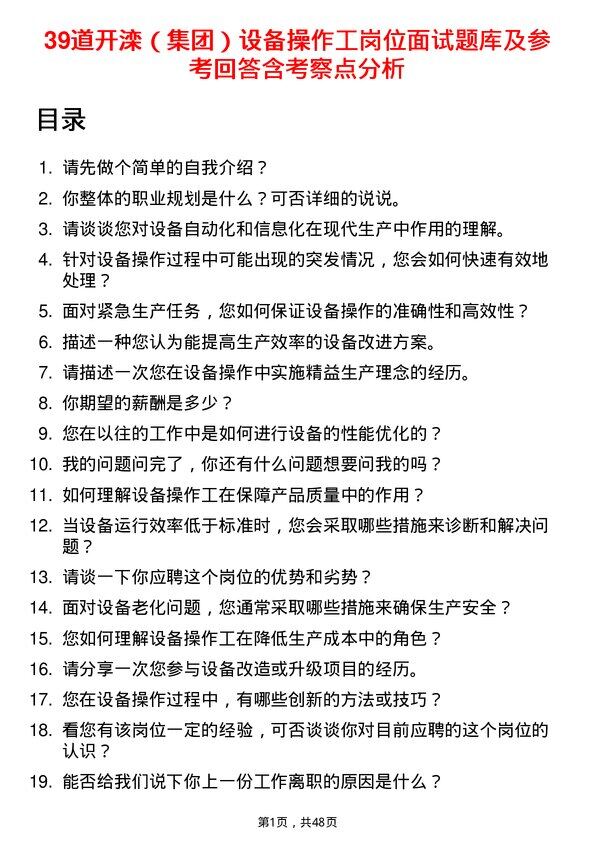 39道开滦（集团）设备操作工岗位面试题库及参考回答含考察点分析

目录

1. 请先做个简单的自我介绍？
2. 你整体的职业规划是什么？可否详细的说说。
3. 请谈谈您对设备自动化和信息化在现代生产中作用的理解。
4. 针对设备操作过程中可能出现的突发情况，您会如何快速有效地处理？
5. 面对紧急生产任务，您如何保证设备操作的准确性和高效性？
6. 描述一种您认为能提高生产效率的设备改进方案。
7. 请描述一次您在设备操作中实施精益生产理念的经历。
8. 你期望的薪酬是多少？
9. 您在以往的工作中是如何进行设备的性能优化的？
10. 我的问题问完了，你还有什么问题想要问我的吗？
11. 如何理解设备操作工在保障产品质量中的作用？
12. 当设备运行效率低于标准时，您会采取哪些措施来诊断和解决问题？
13. 请谈一下你应聘这个岗位的优势和劣势？
14. 面对设备老化问题，您通常采取哪些措施来确保生产安全？
15. 您如何理解设备操作工在降低生产成本中的角色？
16. 请分享一次您参与设备改造或升级项目的经历。
17. 您在设备操作过程中，有哪些创新的方法或技巧？
18. 看您有该岗位一定的经验，可否谈谈你对目前应聘的这个岗位的认识？
19. 能否给我们说下你上一份工作离职的原因是什么？

第1页，共48页